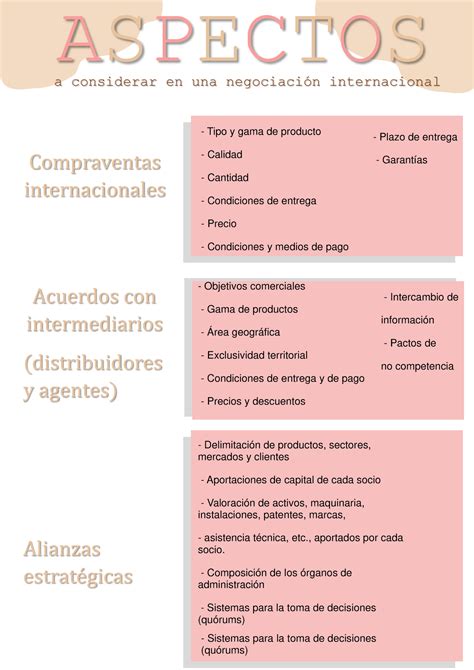 ASPECTOS

a considerar en una negociación internacional

Compraventas internacionales

- Tipo y gama de producto

- Calidad

- Cantidad

- Condiciones de entrega

- Precio

- Condiciones y medios de pago

- Plazo de entrega

- Garantías

Acuerdos con intermediarios (distribuidores y agentes)

- Objetivos comerciales

- Gama de productos

- Área geográfica

- Exclusividad territorial

- Condiciones de entrega y de pago

- Precios y descuentos

- Intercambio de información

- Pactos de no competencia

Alianzas estratégicas

- Delimitación de productos, sectores, mercados y clientes

- Aportaciones de capital de cada socio

- Valoración de activos, maquinaria, instalaciones, patentes, marcas,

- asistencia técnica, etc., aportados por cada socio.

- Composición de los órganos de administración

- Sistemas para la toma de decisiones (quórums)

- Sistemas para la toma de decisiones (quórums)